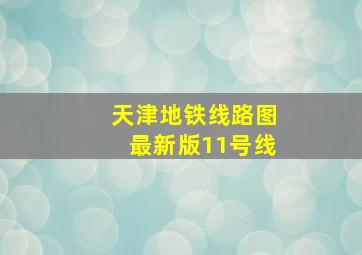 天津地铁线路图
最新版11号线